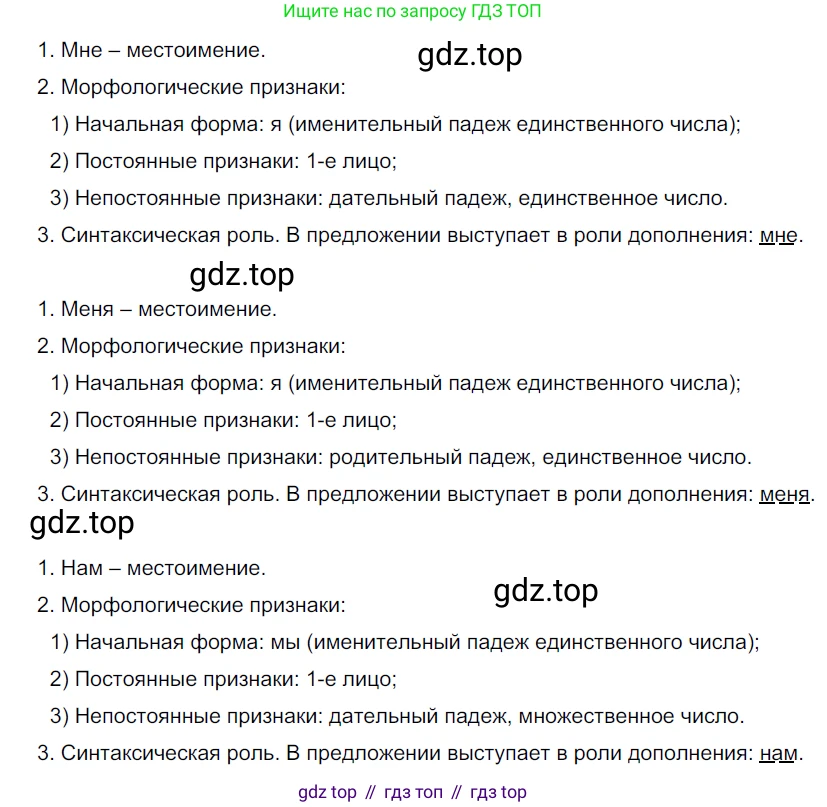 Ищите нас по запросу ГДЗ ТОП

1. Мне – местоимение.

gdz.top

2. Морфологические признаки:

1) Начальная форма: я (именительный падеж единственного числа);

2) Постоянные признаки: 1-е лицо;

3) Непостоянные признаки: дательный падеж, единственное число.

3. Синтаксическая роль. В предложении выступает в роли дополнения: мне.

gdz.top

1. Меня – местоимение.

2. Морфологические признаки:

1) Начальная форма: я (именительный падеж единственного числа);

2) Постоянные признаки: 1-е лицо;

3) Непостоянные признаки: родительный падеж, единственное число.

3. Синтаксическая роль. В предложении выступает в роли дополнения: меня.

gdz.top

1. Нам – местоимение.

gdz.top

2. Морфологические признаки:

1) Начальная форма: мы (именительный падеж единственного числа);

2) Постоянные признаки: 1-е лицо;

3) Непостоянные признаки: дательный падеж, множественное число.

3. Синтаксическая роль. В предложении выступает в роли дополнения: нам.

gdz top // гдз топ // гдз top